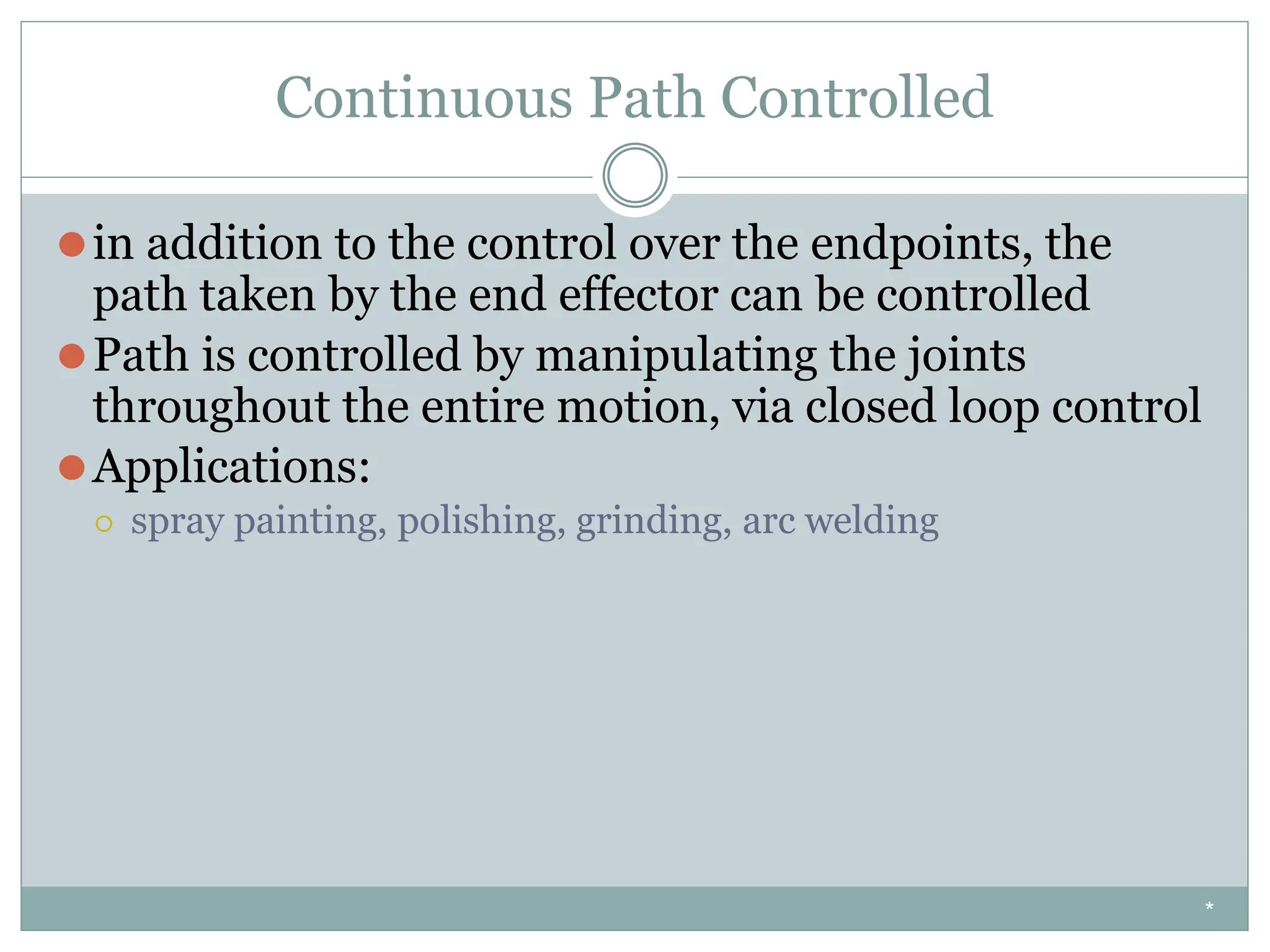 Continuous Path Controlled

in addition to the control over the endpoints, the path taken by the end effector can be controlled

Path is controlled by manipulating the joints throughout the entire motion, via closed loop control

Applications:

spray painting, polishing, grinding, arc welding

*